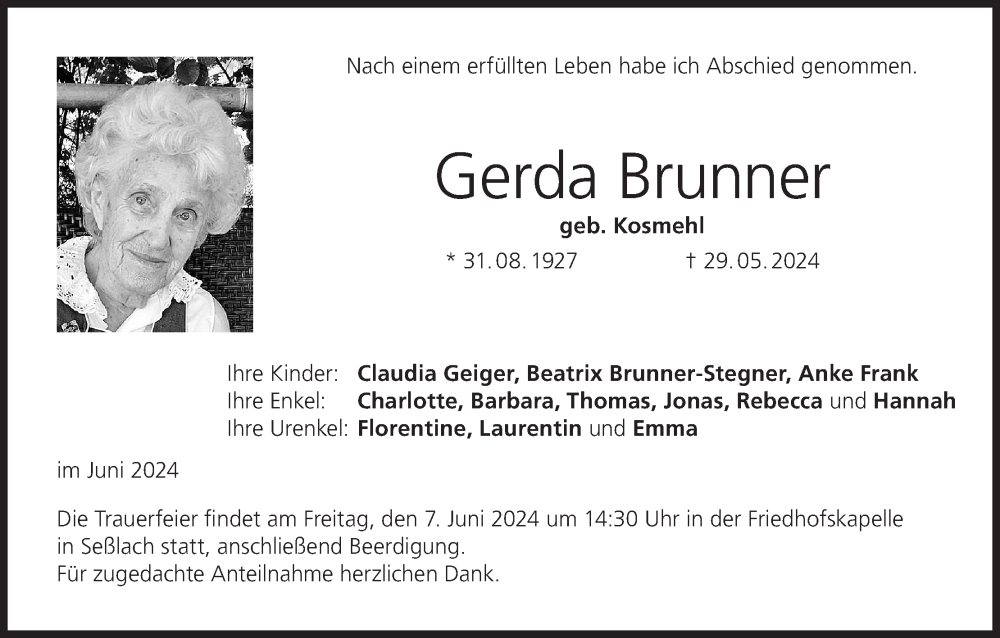 Nach einem erfüllten Leben habe ich Abschied genommen.

Gerda Brunner

geb. Kosmehl

* 31. 08. 1927 † 29. 05. 2024

Ihre Kinder: Claudia Geiger, Beatrix Brunner-Stegner, Anke Frank
Ihre Enkel: Charlotte, Barbara, Thomas, Jonas, Rebecca und Hannah
Ihre Urenkel: Florentine, Laurentin und Emma

im Juni 2024

Die Trauerfeier findet am Freitag, den 7. Juni 2024 um 14:30 Uhr in der Friedhofskapelle in Seßlach statt, anschließend Beerdigung.
Für zugedachte Anteilnahme herzlichen Dank.